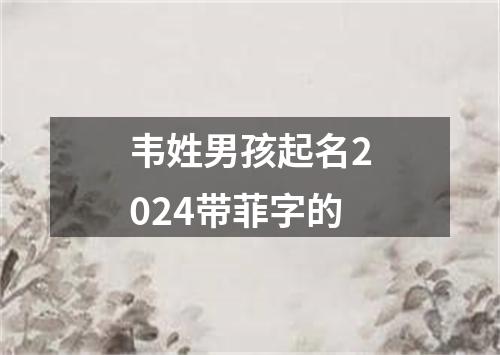 韦姓男孩起名2024带菲字的